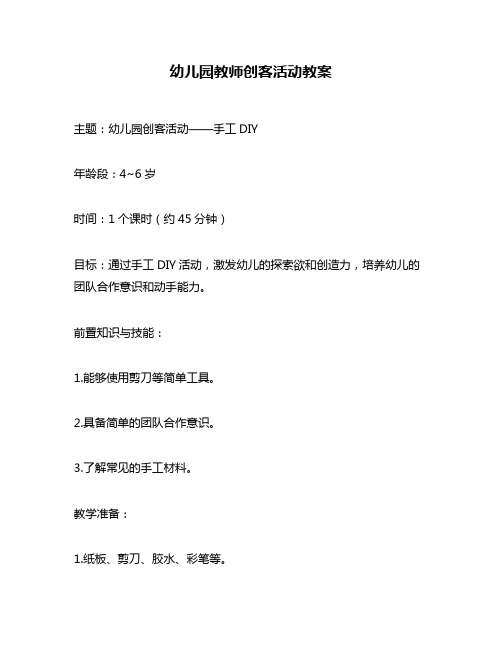 幼儿园教师创客活动教案

主题：幼儿园创客活动——手工 DIY

年龄段：4~6 岁

时间：1 个课时（约 45 分钟）

目标：通过手工 DIY 活动，激发幼儿的探索欲和创造力，培养幼儿的团队合作意识和动手能力。

前置知识与技能：

1.能够使用剪刀等简单工具。

2.具备简单的团队合作意识。

3.了解常见的手工材料。

教学准备：

1.纸板、剪刀、胶水、彩笔等。